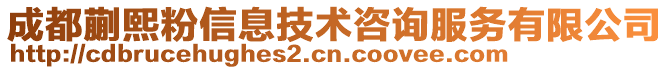 成都蒯熙粉信息技术咨询服务有限公司
http://cdbrucehughes2.cn.coovee.com